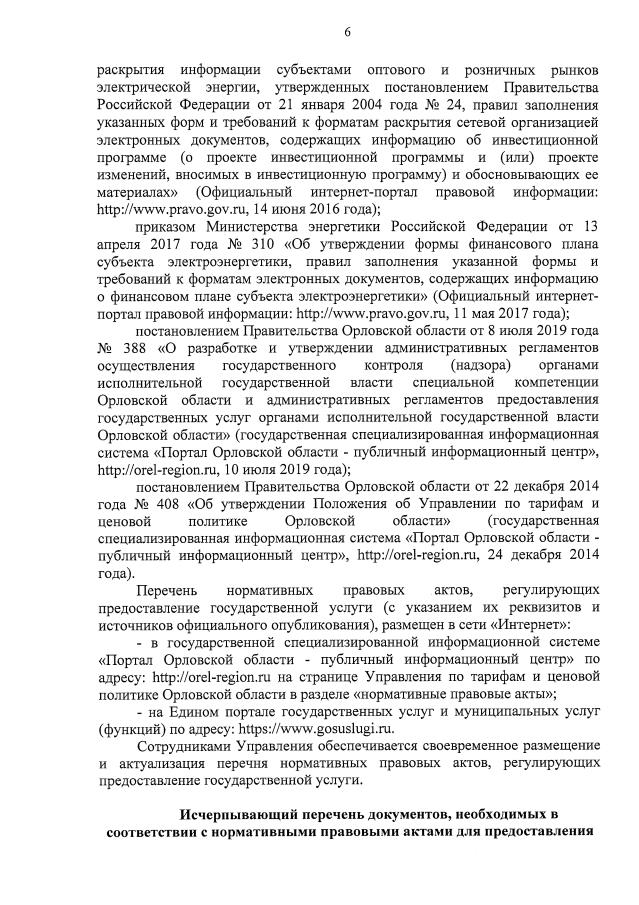 6

раскрытия информации субъектами оптового и розничных рынков электрической энергии, утвержденных постановлением Правительства Российской Федерации от 21 января 2004 года № 24, правил заполнения указанных форм и требований к форматам раскрытия сетевой организацией электронных документов, содержащих информацию об инвестиционной программе (о проекте инвестиционной программы и (или) проекте изменений, вносимых в инвестиционную программу) и обосновывающих ее материалах» (Официальный интернет-портал правовой информации: http://www.pravo.gov.ru, 14 июня 2016 года);

приказом Министерства энергетики Российской Федерации от 13 апреля 2017 года № 310 «Об утверждении формы финансового плана субъекта электроэнергетики, правил заполнения указанной формы и требований к форматам электронных документов, содержащих информацию о финансовом плане субъекта электроэнергетики» (Официальный интернет-портал правовой информации: http://www.pravo.gov.ru, 11 мая 2017 года);

постановлением Правительства Орловской области от 8 июля 2019 года № 388 «О разработке и утверждении административных регламентов осуществления государственного контроля (надзора) органами исполнительной государственной власти специальной компетенции Орловской области и административных регламентов предоставления государственных услуг органами исполнительной государственной власти Орловской области» (государственная специализированная информационная система «Портал Орловской области - публичный информационный центр», http://orel-region.ru, 10 июля 2019 года);

постановлением Правительства Орловской области от 22 декабря 2014 года № 408 «Об утверждении Положения об Управлении по тарифам и ценовой политике Орловской области» (государственная специализированная информационная система «Портал Орловской области - публичный информационный центр», http://orel-region.ru, 24 декабря 2014 года).

Перечень нормативных правовых актов, регулирующих предоставление государственной услуги (с указанием их реквизитов и источников официального опубликования), размещен в сети «Интернет»:

- в государственной специализированной информационной системе «Портал Орловской области - публичный информационный центр» по адресу: http://orel-region.ru на странице Управления по тарифам и ценовой политике Орловской области в разделе «нормативные правовые акты»;

- на Едином портале государственных услуг и муниципальных услуг (функций) по адресу: https://www.gosuslugi.ru.

Сотрудниками Управления обеспечивается своевременное размещение и актуализация перечня нормативных правовых актов, регулирующих предоставление государственной услуги.

Исчерпывающий перечень документов, необходимых в соответствии с нормативными правовыми актами для предоставления